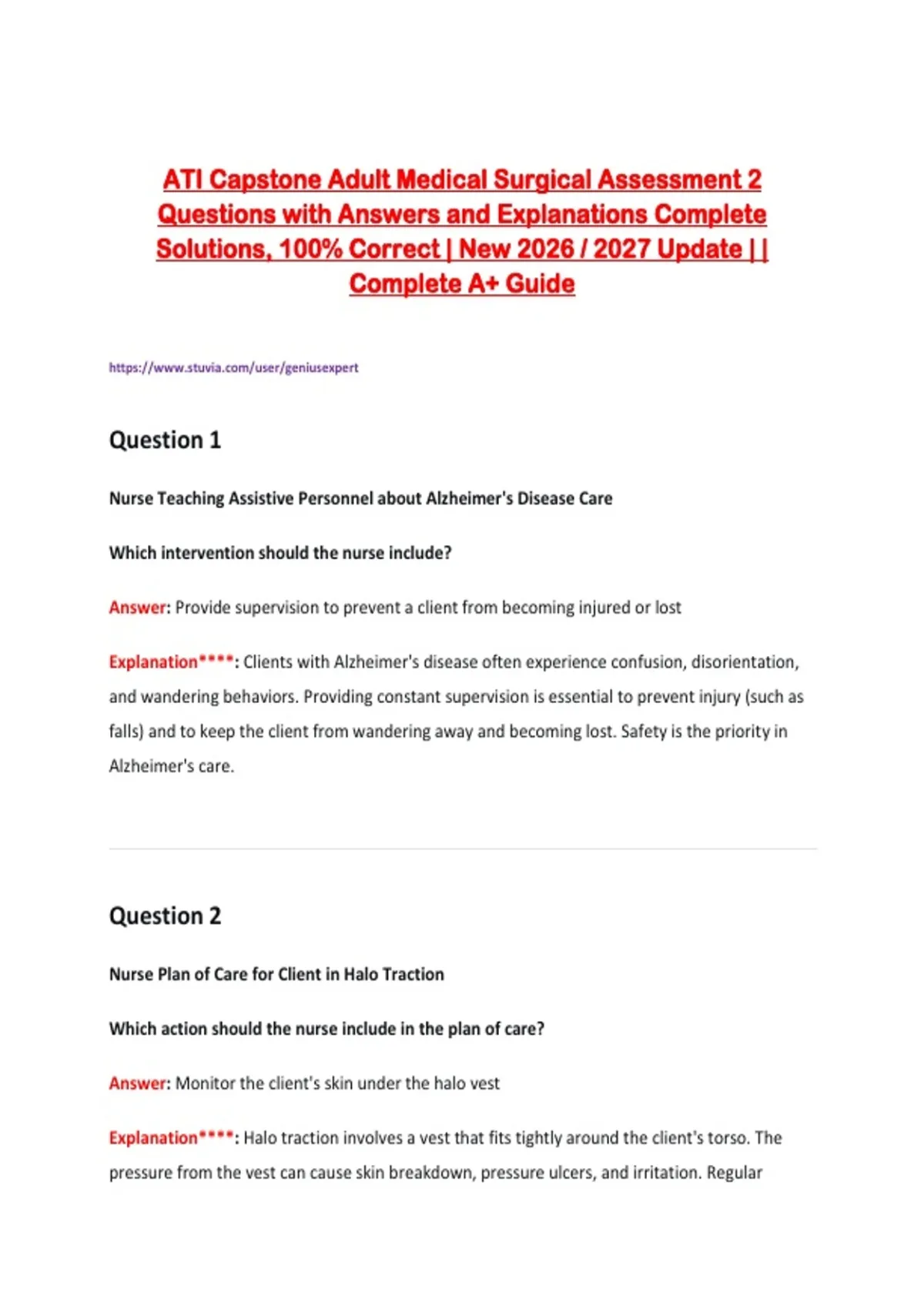 ATI Capstone Adult Medical Surgical Assessment 2 Questions with Answers and Explanations Complete Solutions, 100% Correct | New 2026 / 2027 Update | | Complete A+ Guide

https://www.stuvia.com/user/geniusexpert

Question 1

Nurse Teaching Assistive Personnel about Alzheimer's Disease Care

Which intervention should the nurse include?

Answer: Provide supervision to prevent a client from becoming injured or lost

Explanation****: Clients with Alzheimer's disease often experience confusion, disorientation, and wandering behaviors. Providing constant supervision is essential to prevent injury (such as falls) and to keep the client from wandering away and becoming lost. Safety is the priority in Alzheimer's care.

Question 2

Nurse Plan of Care for Client in Halo Traction

Which action should the nurse include in the plan of care?

Answer: Monitor the client's skin under the halo vest

Explanation****: Halo traction involves a vest that fits tightly around the client's torso. The pressure from the vest can cause skin breakdown, pressure ulcers, and irritation. Regular